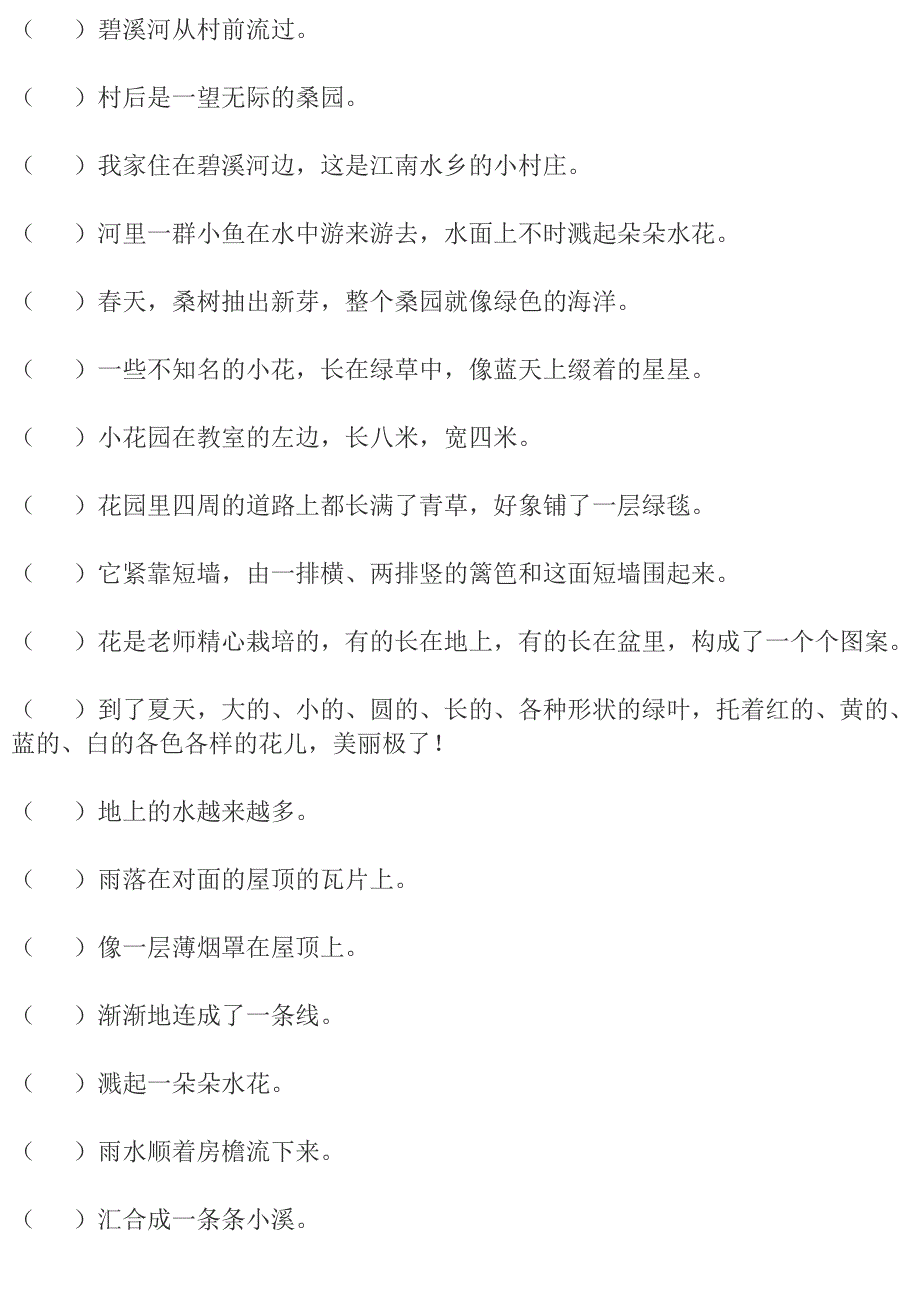 （　）碧溪河从村前流过。

（　）村后是一望无际的桑园。

（　）我家住在碧溪河边，这是江南水乡的小村庄。

（　）河里一群小鱼在水中游来游去，水面上不时溅起朵朵水花。

（　）春天，桑树抽出新芽，整个桑园就像绿色的海洋。

（　）一些不知名的小花，长在绿草中，像蓝天上缀着的星星。

（　）小花园在教室的左边，长八米，宽四米。

（　）花园里四周的道路上都长满了青草，好象铺了一层绿毯。

（　）它紧靠短墙，由一排横、两排竖的篱笆和这面短墙围起来。

（　）花是老师精心栽培的，有的长在地上，有的长在盆里，构成了一个个图案。

（　）到了夏天，大的、小的、圆的、长的、各种形状的绿叶，托着红的、黄的、蓝的、白的各色各样的花儿，美丽极了！

（　）地上的水越来越多。

（　）雨落在对面的屋顶的瓦片上。

（　）像一层薄烟罩在屋顶上。

（　）渐渐地连成了一条线。

（　）溅起一朵朵水花。

（　）雨水顺着房檐流下来。

（　）汇合成一条条小溪。